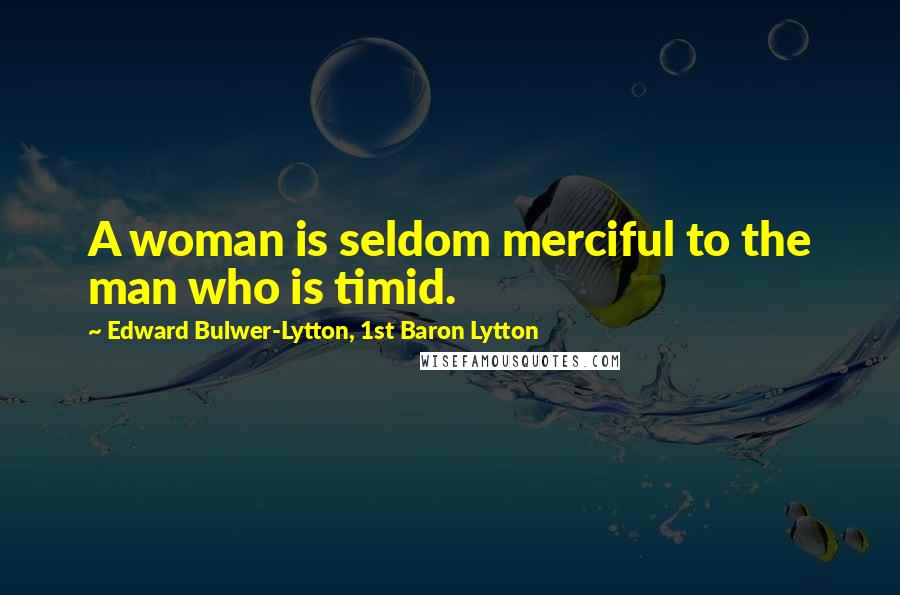 A woman is seldom merciful to the man who is timid.

~ Edward Bulwer-Lytton, 1st Baron Lytton

WISEFAMOUSQUOTES.COM